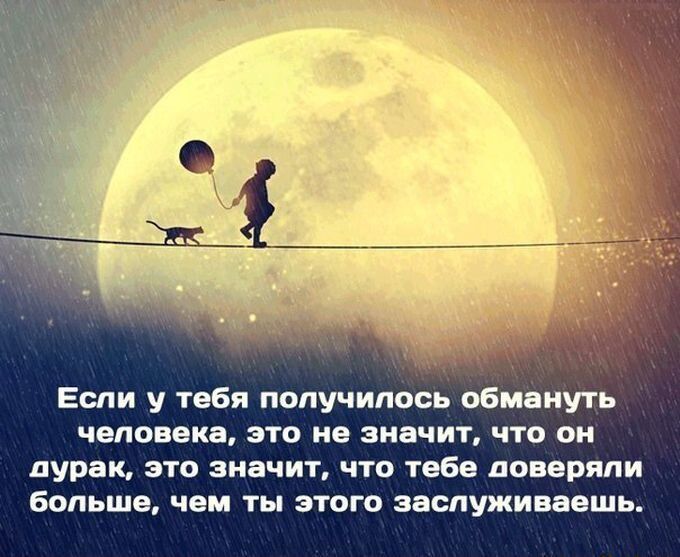 Если у тебя получилось обмануть человека, это не значит, что он дурак, это значит, что тебе доверяли больше, чем ты этого заслуживаешь.